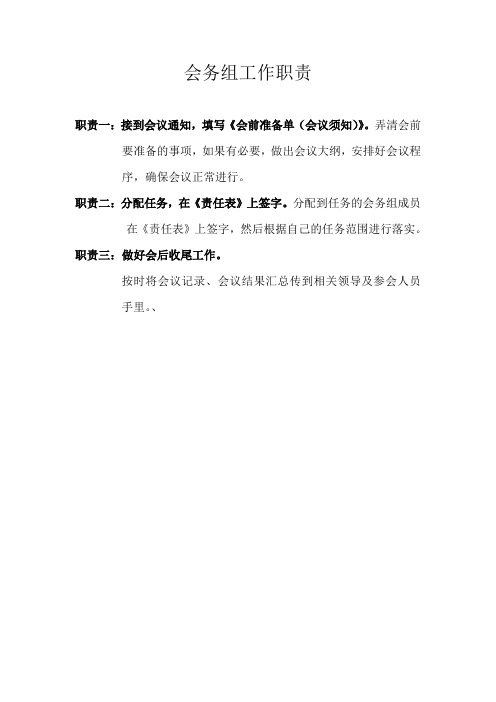 会务组工作职责

职责一：接到会议通知，填写《会前准备单（会议须知）》。弄清会前要准备的事项，如果有必要，做出会议大纲，安排好会议程序，确保会议正常进行。

职责二：分配任务，在《责任表》上签字。分配到任务的会务组成员在《责任表》上签字，然后根据自己的任务范围进行落实。

职责三：做好会后收尾工作。

按时将会议记录、会议结果汇总传到相关领导及参会人员手里。、